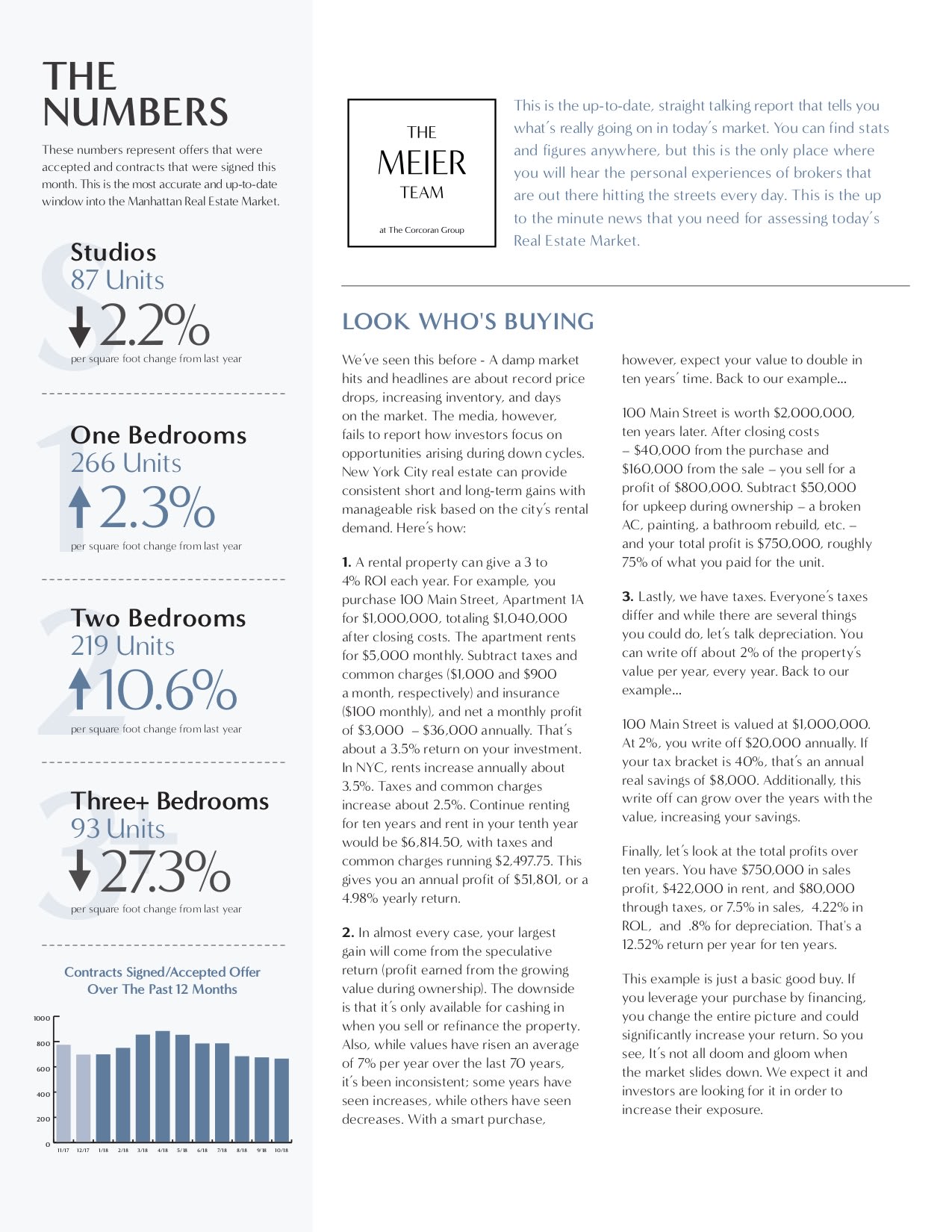 THE NUMBERS

These numbers represent offers that were accepted and contracts that were signed this month. This is the most accurate and up-to-date window into the Manhattan Real Estate Market.

S
Studios
87 Units
2.2%
per square foot change from last year

1
One Bedrooms
266 Units
2.3%
per square foot change from last year

2
Two Bedrooms
219 Units
10.6%
per square foot change from last year

3+
Three+ Bedrooms
93 Units
27.3%
per square foot change from last year

Contracts Signed/Accepted Offer Over The Past 12 Months

1000
800
600
400
200
0
11/17 12/17 1/18 2/18 3/18 4/18 5/18 6/18 7/18 8/18 9/18 10/18

THE MEIER TEAM
at The Corcoran Group

This is the up-to-date, straight talking report that tells you what's really going on in today's market. You can find stats and figures anywhere, but this is the only place where you will hear the personal experiences of brokers that are out there hitting the streets every day. This is the up to the minute news that you need for assessing today's Real Estate Market.

LOOK WHO'S BUYING

We've seen this before - A damp market hits and headlines are about record price drops, increasing inventory, and days on the market. The media, however, fails to report how investors focus on opportunities arising during down cycles. New York City real estate can provide consistent short and long-term gains with manageable risk based on the city's rental demand. Here's how:

1. A rental property can give a 3 to 4% ROI each year. For example, you purchase 100 Main Street, Apartment 1A for $1,000,000, totaling $1,040,000 after closing costs. The apartment rents for $5,000 monthly. Subtract taxes and common charges ($1,000 and $900 a month, respectively) and insurance ($100 monthly), and net a monthly profit of $3,000 – $36,000 annually. That's about a 3.5% return on your investment. In NYC, rents increase annually about 3.5%. Taxes and common charges increase about 2.5%. Continue renting for ten years and rent in your tenth year would be $6,814.50, with taxes and common charges running $2,497.75. This gives you an annual profit of $51,801, or a 4.98% yearly return.

2. In almost every case, your largest gain will come from the speculative return (profit earned from the growing value during ownership). The downside is that it's only available for cashing in when you sell or refinance the property. Also, while values have risen an average of 7% per year over the last 70 years, it's been inconsistent; some years have seen increases, while others have seen decreases. With a smart purchase, however, expect your value to double in ten years' time. Back to our example...

100 Main Street is worth $2,000,000, ten years later. After closing costs – $40,000 from the purchase and $160,000 from the sale – you sell for a profit of $800,000. Subtract $50,000 for upkeep during ownership – a broken AC, painting, a bathroom rebuild, etc. – and your total profit is $750,000, roughly 75% of what you paid for the unit.

3. Lastly, we have taxes. Everyone's taxes differ and while there are several things you could do, let's talk depreciation. You can write off about 2% of the property's value per year, every year. Back to our example...

100 Main Street is valued at $1,000,000. At 2%, you write off $20,000 annually. If your tax bracket is 40%, that's an annual real savings of $8,000. Additionally, this write off can grow over the years with the value, increasing your savings.

Finally, let's look at the total profits over ten years. You have $750,000 in sales profit, $422,000 in rent, and $80,000 through taxes, or 7.5% in sales, 4.22% in ROI, and .8% for depreciation. That's a 12.52% return per year for ten years.

This example is just a basic good buy. If you leverage your purchase by financing, you change the entire picture and could significantly increase your return. So you see, It's not all doom and gloom when the market slides down. We expect it and investors are looking for it in order to increase their exposure.